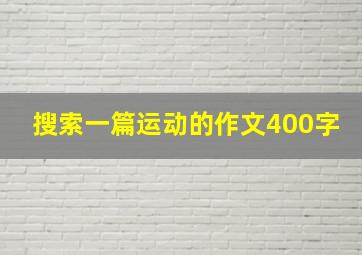 搜索一篇运动的作文400字